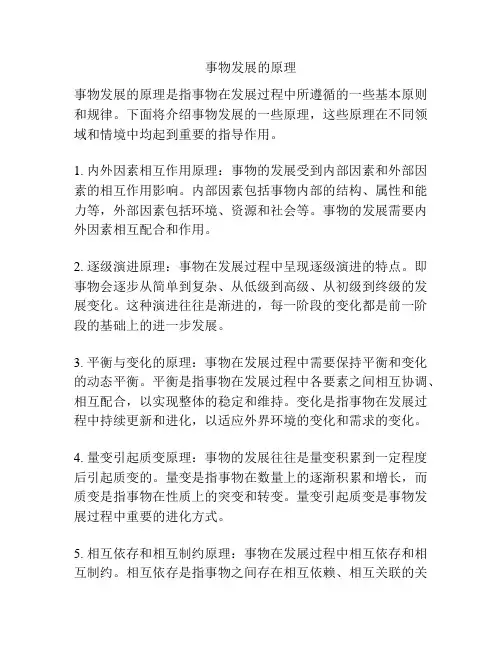 事物发展的原理

事物发展的原理是指事物在发展过程中所遵循的一些基本原则和规律。下面将介绍事物发展的一些原理，这些原理在不同领域和情境中均起到重要的指导作用。

1. 内外因素相互作用原理：事物的发展受到内部因素和外部因素的相互作用影响。内部因素包括事物内部的结构、属性和能力等，外部因素包括环境、资源和社会等。事物的发展需要内外因素相互配合和作用。

2. 逐级演进原理：事物在发展过程中呈现逐级演进的特点。即事物会逐步从简单到复杂、从低级到高级、从初级到终级的发展变化。这种演进往往是渐进的，每一阶段的变化都是前一阶段的基础上的进一步发展。

3. 平衡与变化的原理：事物在发展过程中需要保持平衡和变化的动态平衡。平衡是指事物在发展过程中各要素之间相互协调、相互配合，以实现整体的稳定和维持。变化是指事物在发展过程中持续更新和进化，以适应外界环境的变化和需求的变化。

4. 量变引起质变原理：事物的发展往往是量变积累到一定程度后引起质变的。量变是指事物在数量上的逐渐积累和增长，而质变是指事物在性质上的突变和转变。量变引起质变是事物发展过程中重要的进化方式。

5. 相互依存和相互制约原理：事物在发展过程中相互依存和相互制约。相互依存是指事物之间存在相互依赖、相互关联的关